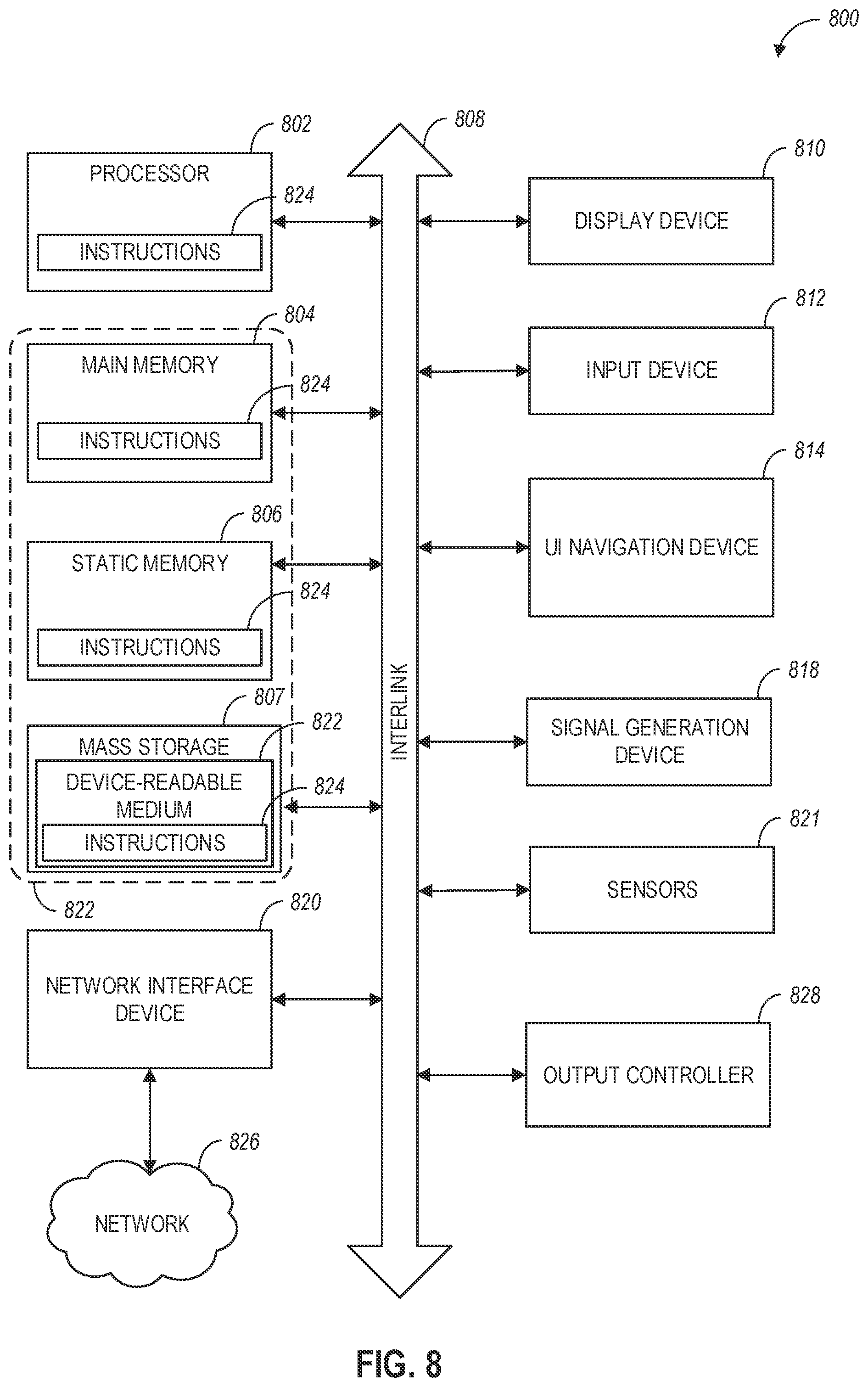 800

802

PROCESSOR

824

INSTRUCTIONS

804

MAIN MEMORY

824

INSTRUCTIONS

806

STATIC MEMORY

824

INSTRUCTIONS

807

MASS STORAGE

822

DEVICE-READABLE MEDIUM

824

INSTRUCTIONS

822

820

NETWORK INTERFACE DEVICE

826

NETWORK

808

INTERLINK

810

DISPLAY DEVICE

812

INPUT DEVICE

814

UI NAVIGATION DEVICE

818

SIGNAL GENERATION DEVICE

821

SENSORS

828

OUTPUT CONTROLLER

FIG. 8